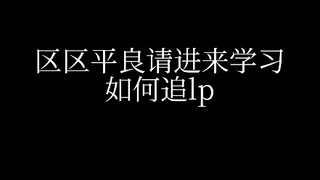 区区平良请进来学习
如何追lp